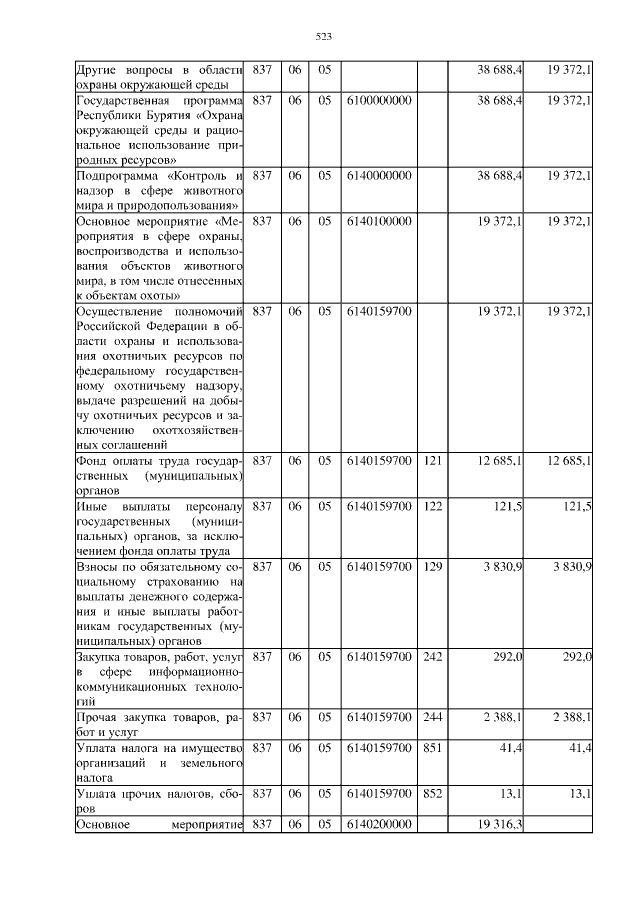 523

| | | | | | | | |
|---|---|---|---|---|---|---|---|
| Другие вопросы в области охраны окружающей среды | 837 | 06 | 05 | | | 38 688,4 | 19 372,1 |
| Государственная программа Республики Бурятия «Охрана окружающей среды и рациональное использование природных ресурсов» | 837 | 06 | 05 | 6100000000 | | 38 688,4 | 19 372,1 |
| Подпрограмма «Контроль и надзор в сфере животного мира и природопользования» | 837 | 06 | 05 | 6140000000 | | 38 688,4 | 19 372,1 |
| Основное мероприятие «Мероприятия в сфере охраны, воспроизводства и использования объектов животного мира, в том числе отнесенных к объектам охоты» | 837 | 06 | 05 | 6140100000 | | 19 372,1 | 19 372,1 |
| Осуществление полномочий Российской Федерации в области охраны и использования охотничьих ресурсов по федеральному государственному охотничьему надзору, выдаче разрешений на добычу охотничьих ресурсов и заключению охотхозяйственных соглашений | 837 | 06 | 05 | 6140159700 | | 19 372,1 | 19 372,1 |
| Фонд оплаты труда государственных (муниципальных) органов | 837 | 06 | 05 | 6140159700 | 121 | 12 685,1 | 12 685,1 |
| Иные выплаты персоналу государственных (муниципальных) органов, за исключением фонда оплаты труда | 837 | 06 | 05 | 6140159700 | 122 | 121,5 | 121,5 |
| Взносы по обязательному социальному страхованию на выплаты денежного содержания и иные выплаты работникам государственных (муниципальных) органов | 837 | 06 | 05 | 6140159700 | 129 | 3 830,9 | 3 830,9 |
| Закупка товаров, работ, услуг в сфере информационно-коммуникационных технологий | 837 | 06 | 05 | 6140159700 | 242 | 292,0 | 292,0 |
| Прочая закупка товаров, работ и услуг | 837 | 06 | 05 | 6140159700 | 244 | 2 388,1 | 2 388,1 |
| Уплата налога на имущество организаций и земельного налога | 837 | 06 | 05 | 6140159700 | 851 | 41,4 | 41,4 |
| Уплата прочих налогов, сборов | 837 | 06 | 05 | 6140159700 | 852 | 13,1 | 13,1 |
| Основное мероприятие | 837 | 06 | 05 | 6140200000 | | 19 316,3 | |